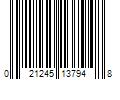 0 21245 13794 8